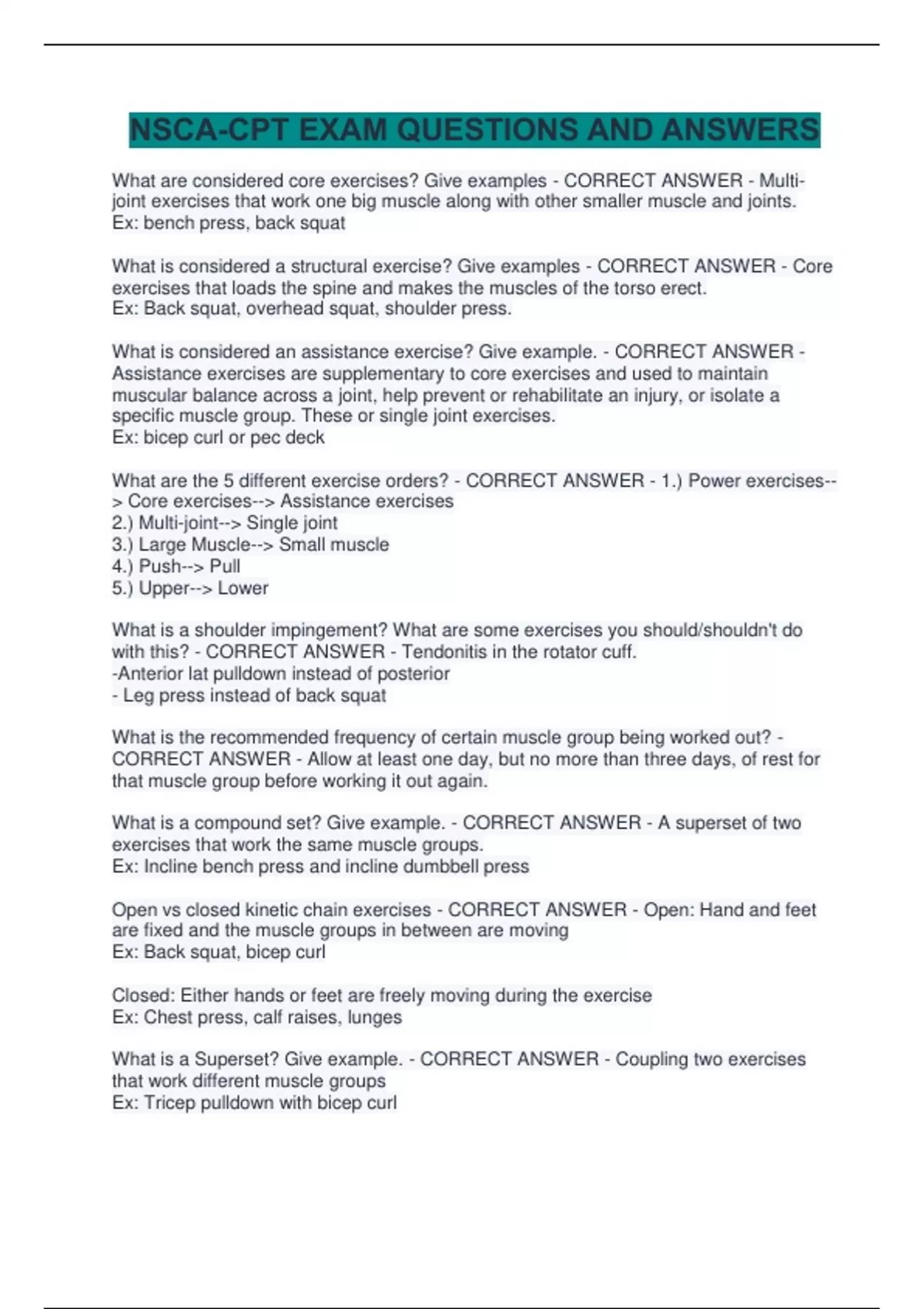 NSCA-CPT EXAM QUESTIONS AND ANSWERS

What are considered core exercises? Give examples - CORRECT ANSWER - Multi-joint exercises that work one big muscle along with other smaller muscle and joints.
Ex: bench press, back squat

What is considered a structural exercise? Give examples - CORRECT ANSWER - Core exercises that loads the spine and makes the muscles of the torso erect.
Ex: Back squat, overhead squat, shoulder press.

What is considered an assistance exercise? Give example. - CORRECT ANSWER - Assistance exercises are supplementary to core exercises and used to maintain muscular balance across a joint, help prevent or rehabilitate an injury, or isolate a specific muscle group. These or single joint exercises.
Ex: bicep curl or pec deck

What are the 5 different exercise orders? - CORRECT ANSWER - 1.) Power exercises--> Core exercises--> Assistance exercises
2.) Multi-joint--> Single joint
3.) Large Muscle--> Small muscle
4.) Push--> Pull
5.) Upper--> Lower

What is a shoulder impingement? What are some exercises you should/shouldn't do with this? - CORRECT ANSWER - Tendonitis in the rotator cuff.
-Anterior lat pulldown instead of posterior
- Leg press instead of back squat

What is the recommended frequency of certain muscle group being worked out? - CORRECT ANSWER - Allow at least one day, but no more than three days, of rest for that muscle group before working it out again.

What is a compound set? Give example. - CORRECT ANSWER - A superset of two exercises that work the same muscle groups.
Ex: Incline bench press and incline dumbbell press

Open vs closed kinetic chain exercises - CORRECT ANSWER - Open: Hand and feet are fixed and the muscle groups in between are moving
Ex: Back squat, bicep curl

Closed: Either hands or feet are freely moving during the exercise
Ex: Chest press, calf raises, lunges

What is a Superset? Give example. - CORRECT ANSWER - Coupling two exercises that work different muscle groups
Ex: Tricep pulldown with bicep curl